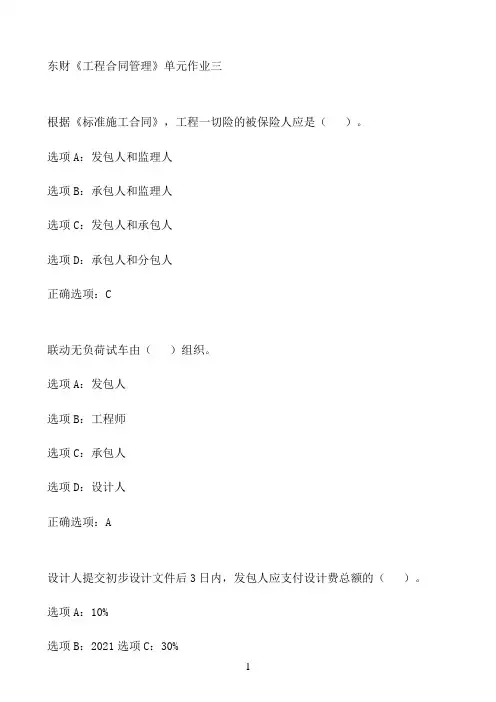 东财《工程合同管理》单元作业三

根据《标准施工合同》，工程一切险的被保险人应是（　）。

选项 A：发包人和监理人

选项 B：承包人和监理人

选项 C：发包人和承包人

选项 D：承包人和分包人

正确选项：C

联动无负荷试车由（　）组织。

选项 A：发包人

选项 B：工程师

选项 C：承包人

选项 D：设计人

正确选项：A

设计人提交初步设计文件后 3 日内，发包人应支付设计费总额的（　）。

选项 A：10%

选项 B：2021 选项 C：30%

1